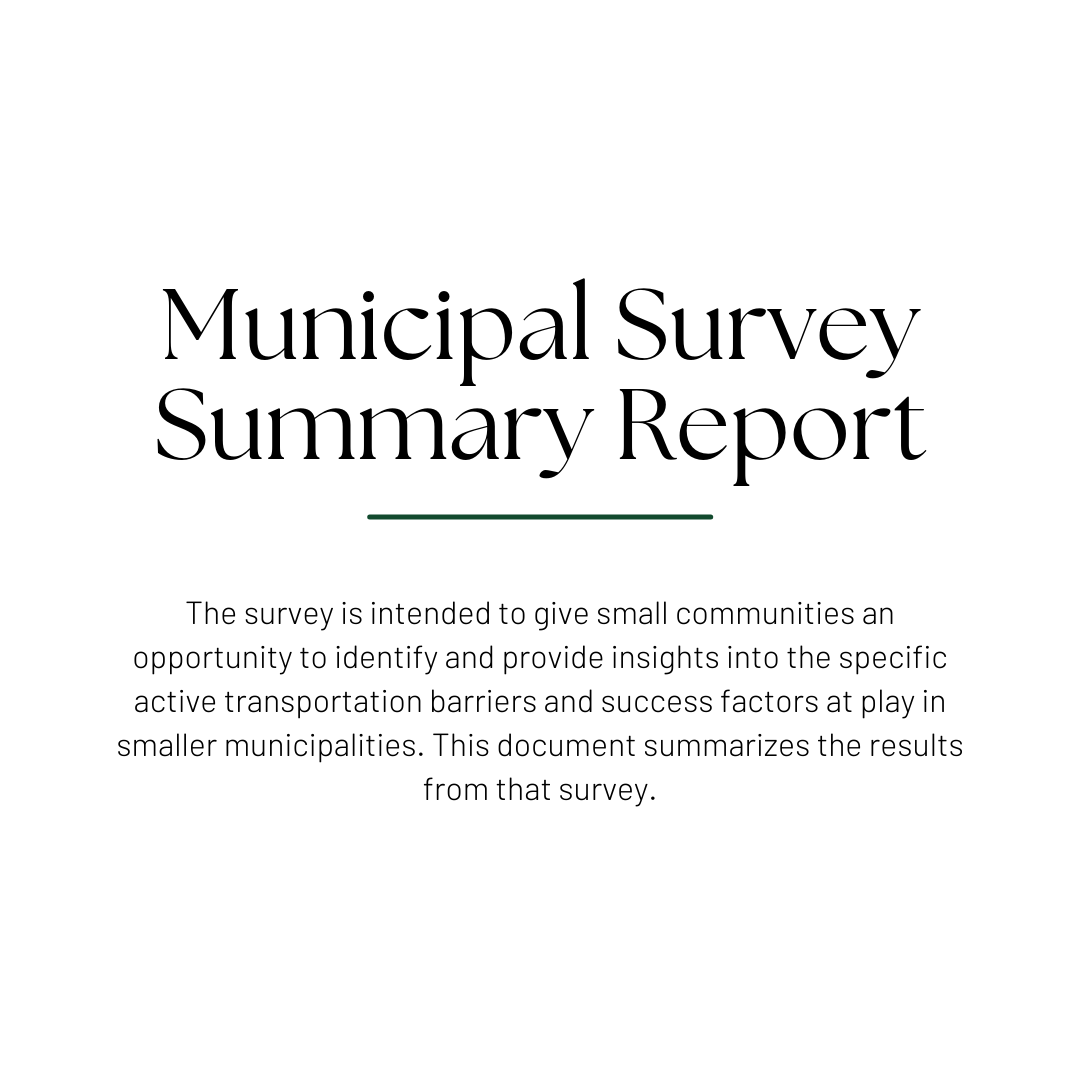 Municipal Survey Summary Report

The survey is intended to give small communities an opportunity to identify and provide insights into the specific active transportation barriers and success factors at play in smaller municipalities. This document summarizes the results from that survey.